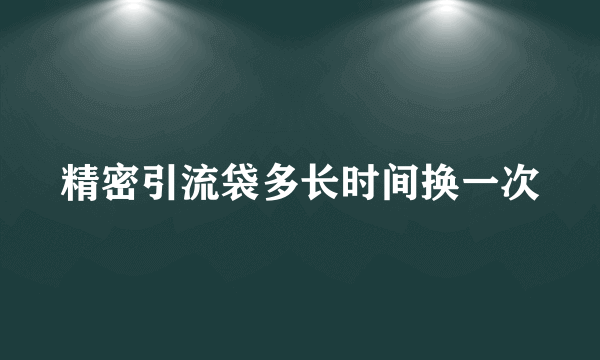 精密引流袋多长时间换一次